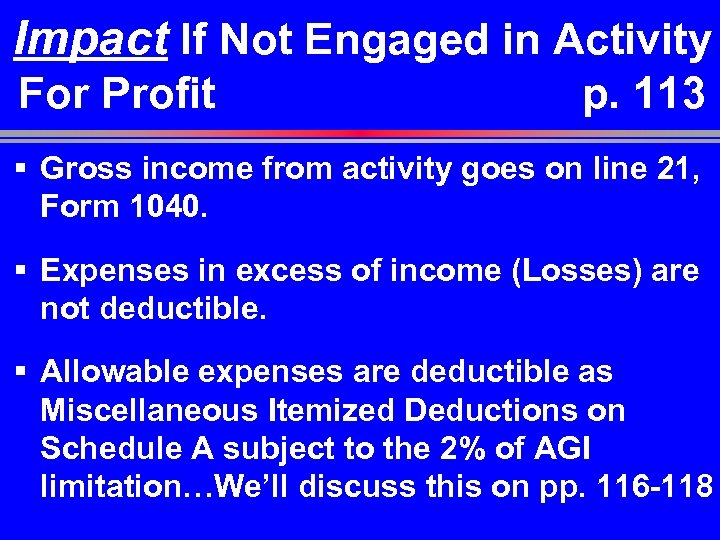 Impact If Not Engaged in Activity For Profit p. 113

▪ Gross income from activity goes on line 21, Form 1040.

▪ Expenses in excess of income (Losses) are not deductible.

▪ Allowable expenses are deductible as Miscellaneous Itemized Deductions on Schedule A subject to the 2% of AGI limitation…We'll discuss this on pp. 116-118